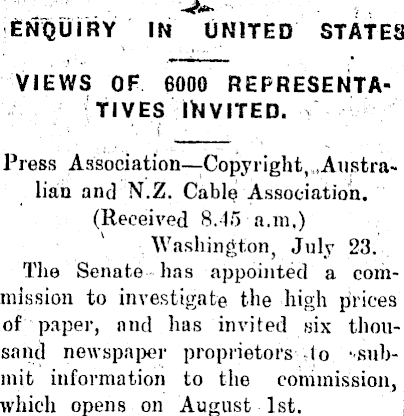 ENQUIRY IN UNITED STATES

VIEWS OF 6000 REPRESENTATIVES INVITED.

Press Association—Copyright, Australian and N.Z. Cable Association.
(Received 8.45 a.m.)
Washington, July 23.

The Senate has appointed a commission to investigate the high prices of paper, and has invited six thousand newspaper proprietors to submit information to the commission, which opens on August 1st.